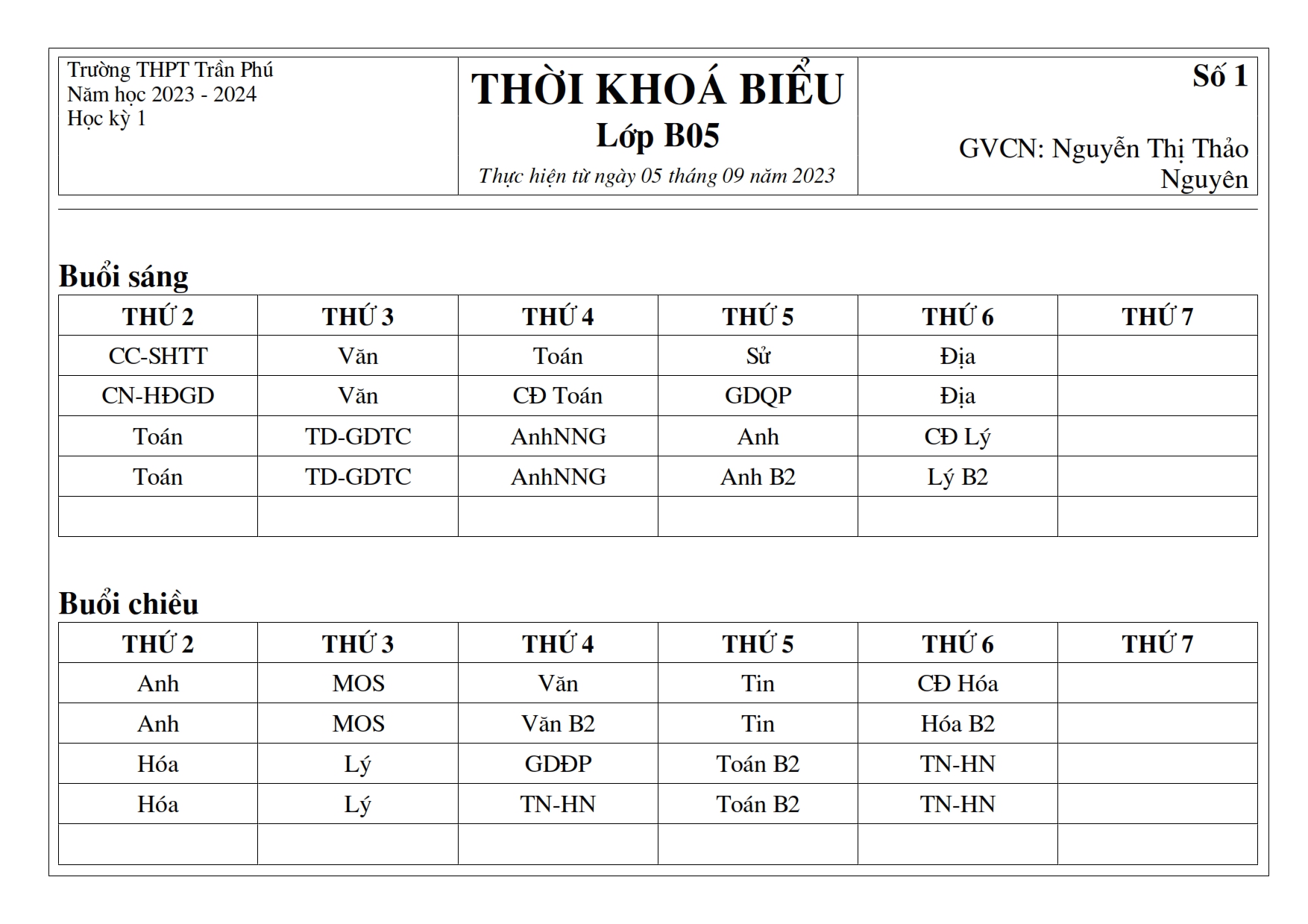 Trường THPT Trần Phú
Năm học 2023 - 2024
Học kỳ 1

THỜI KHOÁ BIỂU
Lớp B05
Thực hiện từ ngày 05 tháng 09 năm 2023

Số 1

GVCN: Nguyễn Thị Thảo Nguyên

Buổi sáng

| THỨ 2 | THỨ 3 | THỨ 4 | THỨ 5 | THỨ 6 | THỨ 7 |
|---|---|---|---|---|---|
| CC-SHTT | Văn | Toán | Sử | Địa | |
| CN-HĐGD | Văn | CĐ Toán | GDQP | Địa | |
| Toán | TD-GDTC | AnhNNG | Anh | CĐ Lý | |
| Toán | TD-GDTC | AnhNNG | Anh B2 | Lý B2 | |
| | | | | | |

Buổi chiều

| THỨ 2 | THỨ 3 | THỨ 4 | THỨ 5 | THỨ 6 | THỨ 7 |
|---|---|---|---|---|---|
| Anh | MOS | Văn | Tin | CĐ Hóa | |
| Anh | MOS | Văn B2 | Tin | Hóa B2 | |
| Hóa | Lý | GDĐP | Toán B2 | TN-HN | |
| Hóa | Lý | TN-HN | Toán B2 | TN-HN | |
| | | | | | |